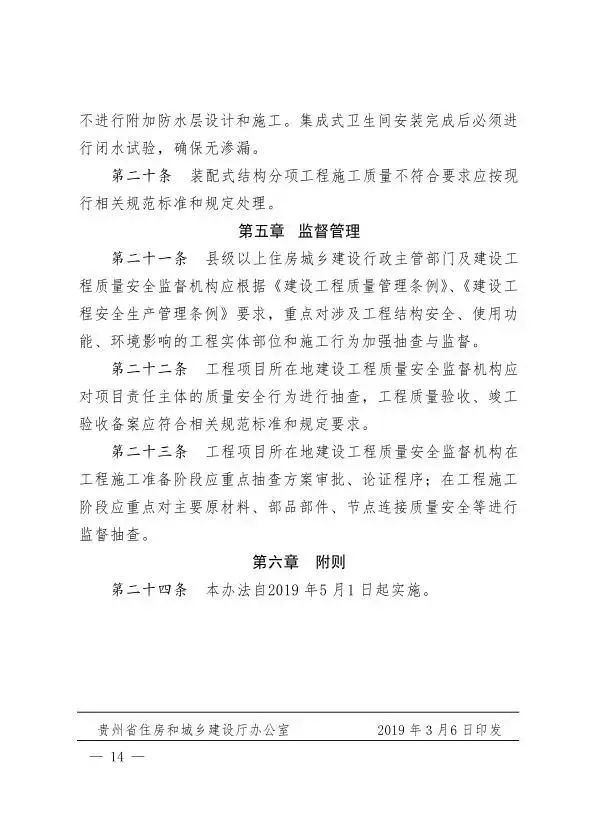 不进行附加防水层设计和施工。集成式卫生间安装完成后必须进行闭水试验，确保无渗漏。

第二十条　装配式结构分项工程施工质量不符合要求应按现行相关规范标准和规定处理。

第五章　监督管理

第二十一条　县级以上住房城乡建设行政主管部门及建设工程质量安全监督机构应根据《建设工程质量管理条例》、《建设工程安全生产管理条例》要求，重点对涉及工程结构安全、使用功能、环境影响的工程实体部位和施工行为加强抽查与监督。

第二十二条　工程项目所在地建设工程质量安全监督机构应对项目责任主体的质量安全行为进行抽查，工程质量验收、竣工验收备案应符合相关规范标准和规定要求。

第二十三条　工程项目所在地建设工程质量安全监督机构在工程施工准备阶段应重点抽查方案审批、论证程序；在工程施工阶段应重点对主要原材料、部品部件、节点连接质量安全等进行监督抽查。

第六章　附则

第二十四条　本办法自2019年5月1日起实施。

贵州省住房和城乡建设厅办公室　　2019年3月6日印发

— 14 —